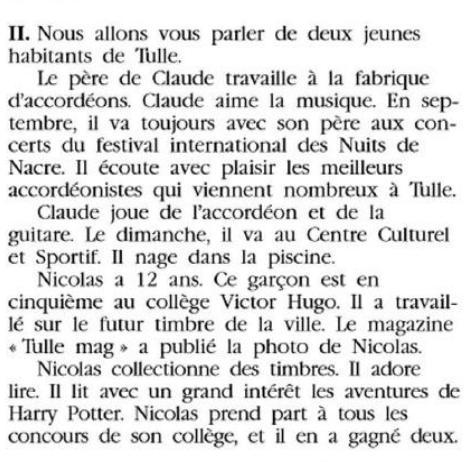 **II.** Nous allons vous parler de deux jeunes habitants de Tulle.

Le père de Claude travaille à la fabrique d'accordéons. Claude aime la musique. En septembre, il va toujours avec son père aux concerts du festival international des Nuits de Nacre. Il écoute avec plaisir les meilleurs accordéonistes qui viennent nombreux à Tulle.

Claude joue de l'accordéon et de la guitare. Le dimanche, il va au Centre Culturel et Sportif. Il nage dans la piscine.

Nicolas a 12 ans. Ce garçon est en cinquième au collège Victor Hugo. Il a travaillé sur le futur timbre de la ville. Le magazine « Tulle mag » a publié la photo de Nicolas.

Nicolas collectionne des timbres. Il adore lire. Il lit avec un grand intérêt les aventures de Harry Potter. Nicolas prend part à tous les concours de son collège, et il en a gagné deux.